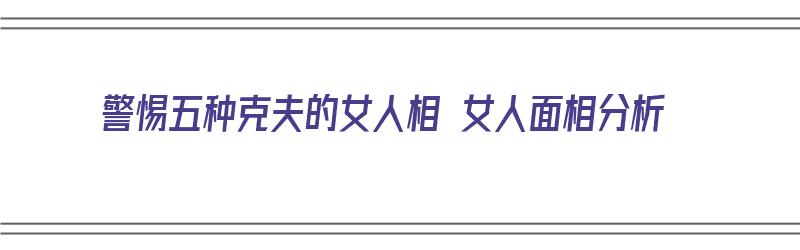 警惕五种克夫的女人相 女人面相分析